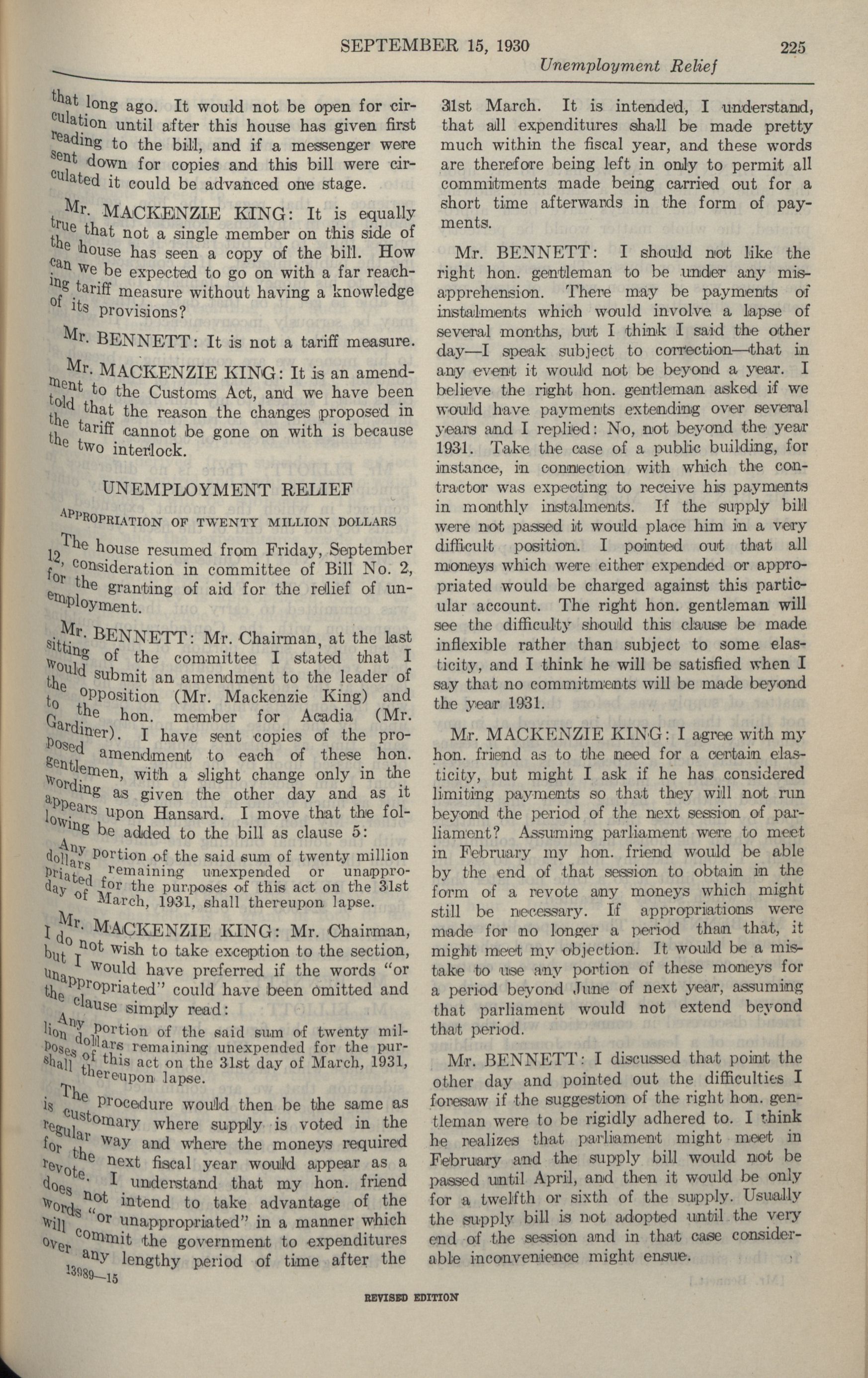 SEPTEMBER 15, 1930 225

Unemployment Relief

that long ago. It would not be open for circulation until after this house has given first reading to the bill, and if a messenger were sent down for copies and this bill were circulated it could be advanced one stage.

Mr. MACKENZIE KING: It is equally true that not a single member on this side of the house has seen a copy of the bill. How can we be expected to go on with a far reaching tariff measure without having a knowledge of its provisions?

Mr. BENNETT: It is not a tariff measure.

Mr. MACKENZIE KING: It is an amendment to the Customs Act, and we have been told that the reason the changes proposed in the tariff cannot be gone on with is because the two interlock.

UNEMPLOYMENT RELIEF

APPROPRIATION OF TWENTY MILLION DOLLARS

The house resumed from Friday, September 12, consideration in committee of Bill No. 2, for the granting of aid for the relief of unemployment.

Mr. BENNETT: Mr. Chairman, at the last sitting of the committee I stated that I would submit an amendment to the leader of the opposition (Mr. Mackenzie King) and to the hon. member for Acadia (Mr. Gardiner). I have sent copies of the proposed amendment to each of these hon. gentlemen, with a slight change only in the wording as given the other day and as it appears upon Hansard. I move that the following be added to the bill as clause 5:

Any portion of the said sum of twenty million dollars remaining unexpended or unappropriated for the purposes of this act on the 31st day of March, 1931, shall thereupon lapse.

Mr. MACKENZIE KING: Mr. Chairman, I do not wish to take exception to the section, but I would have preferred if the words "or unappropriated" could have been omitted and the clause simply read:

Any portion of the said sum of twenty million dollars remaining unexpended for the purposes of this act on the 31st day of March, 1931, shall thereupon lapse.

The procedure would then be the same as is customary where supply is voted in the regular way and where the moneys required for the next fiscal year would appear as a revote. I understand that my hon. friend does not intend to take advantage of the words "or unappropriated" in a manner which will commit the government to expenditures over any lengthy period of time after the

13989—15

31st March. It is intended, I understand, that all expenditures shall be made pretty much within the fiscal year, and these words are therefore being left in only to permit all commitments made being carried out for a short time afterwards in the form of payments.

Mr. BENNETT: I should not like the right hon. gentleman to be under any misapprehension. There may be payments of instalments which would involve a lapse of several months, but I think I said the other day—I speak subject to correction—that in any event it would not be beyond a year. I believe the right hon. gentleman asked if we would have payments extending over several years and I replied: No, not beyond the year 1931. Take the case of a public building, for instance, in connection with which the contractor was expecting to receive his payments in monthly instalments. If the supply bill were not passed it would place him in a very difficult position. I pointed out that all moneys which were either expended or appropriated would be charged against this particular account. The right hon. gentleman will see the difficulty should this clause be made inflexible rather than subject to some elasticity, and I think he will be satisfied when I say that no commitments will be made beyond the year 1931.

Mr. MACKENZIE KING: I agree with my hon. friend as to the need for a certain elasticity, but might I ask if he has considered limiting payments so that they will not run beyond the period of the next session of parliament? Assuming parliament were to meet in February my hon. friend would be able by the end of that session to obtain in the form of a revote any moneys which might still be necessary. If appropriations were made for no longer a period than that, it might meet my objection. It would be a mistake to use any portion of these moneys for a period beyond June of next year, assuming that parliament would not extend beyond that period.

Mr. BENNETT: I discussed that point the other day and pointed out the difficulties I foresaw if the suggestion of the right hon. gentleman were to be rigidly adhered to. I think he realizes that parliament might meet in February and the supply bill would not be passed until April, and then it would be only for a twelfth or sixth of the supply. Usually the supply bill is not adopted until the very end of the session and in that case considerable inconvenience might ensue.

REVISED EDITION